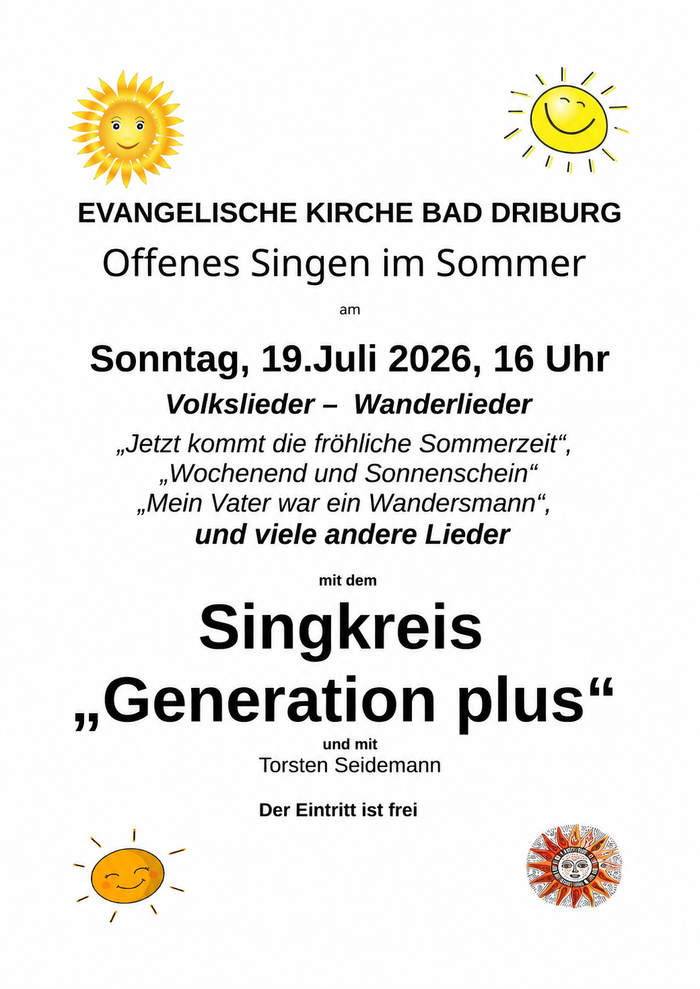 EVANGELISCHE KIRCHE BAD DRIBURG

Offenes Singen im Sommer

am

Sonntag, 19.Juli 2026, 16 Uhr

Volkslieder – Wanderlieder

„Jetzt kommt die fröhliche Sommerzeit“,
„Wochenend und Sonnenschein“
„Mein Vater war ein Wandersmann“,
und viele andere Lieder

mit dem

Singkreis
„Generation plus“

und mit
Torsten Seidemann

Der Eintritt ist frei